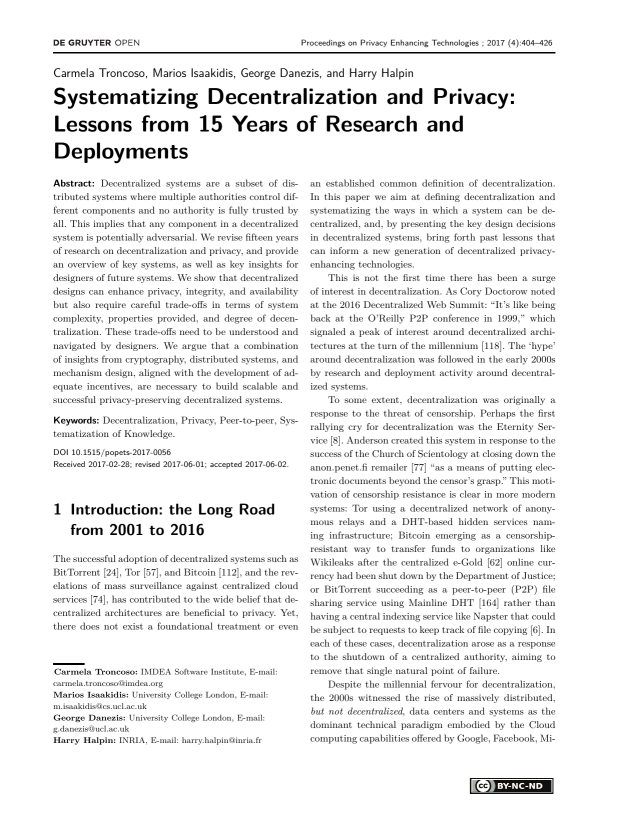 DE GRUYTER OPEN

Proceedings on Privacy Enhancing Technologies ; 2017 (4):404–426

Carmela Troncoso, Marios Isaakidis, George Danezis, and Harry Halpin

Systematizing Decentralization and Privacy: Lessons from 15 Years of Research and Deployments

Abstract: Decentralized systems are a subset of distributed systems where multiple authorities control different components and no authority is fully trusted by all. This implies that any component in a decentralized system is potentially adversarial. We revise fifteen years of research on decentralization and privacy, and provide an overview of key systems, as well as key insights for designers of future systems. We show that decentralized designs can enhance privacy, integrity, and availability but also require careful trade-offs in terms of system complexity, properties provided, and degree of decentralization. These trade-offs need to be understood and navigated by designers. We argue that a combination of insights from cryptography, distributed systems, and mechanism design, aligned with the development of adequate incentives, are necessary to build scalable and successful privacy-preserving decentralized systems.

Keywords: Decentralization, Privacy, Peer-to-peer, Systematization of Knowledge.

DOI 10.1515/popets-2017-0056
Received 2017-02-28; revised 2017-06-01; accepted 2017-06-02.

1 Introduction: the Long Road from 2001 to 2016

The successful adoption of decentralized systems such as BitTorrent [24], Tor [57], and Bitcoin [112], and the revelations of mass surveillance against centralized cloud services [74], has contributed to the wide belief that decentralized architectures are beneficial to privacy. Yet, there does not exist a foundational treatment or even

Carmela Troncoso: IMDEA Software Institute, E-mail: carmela.troncoso@imdea.org
Marios Isaakidis: University College London, E-mail: m.isaakidis@cs.ucl.ac.uk
George Danezis: University College London, E-mail: g.danezis@ucl.ac.uk
Harry Halpin: INRIA, E-mail: harry.halpin@inria.fr

an established common definition of decentralization. In this paper we aim at defining decentralization and systematizing the ways in which a system can be decentralized, and, by presenting the key design decisions in decentralized systems, bring forth past lessons that can inform a new generation of decentralized privacy-enhancing technologies.

This is not the first time there has been a surge of interest in decentralization. As Cory Doctorow noted at the 2016 Decentralized Web Summit: "It's like being back at the O'Reilly P2P conference in 1999," which signaled a peak of interest around decentralized architectures at the turn of the millennium [118]. The 'hype' around decentralization was followed in the early 2000s by research and deployment activity around decentralized systems.

To some extent, decentralization was originally a response to the threat of censorship. Perhaps the first rallying cry for decentralization was the Eternity Service [8]. Anderson created this system in response to the success of the Church of Scientology at closing down the anon.penet.fi remailer [77] "as a means of putting electronic documents beyond the censor's grasp." This motivation of censorship resistance is clear in more modern systems: Tor using a decentralized network of anonymous relays and a DHT-based hidden services naming infrastructure; Bitcoin emerging as a censorship-resistant way to transfer funds to organizations like Wikileaks after the centralized e-Gold [62] online currency had been shut down by the Department of Justice; or BitTorrent succeeding as a peer-to-peer (P2P) file sharing service using Mainline DHT [164] rather than having a central indexing service like Napster that could be subject to requests to keep track of file copying [6]. In each of these cases, decentralization arose as a response to the shutdown of a centralized authority, aiming to remove that single natural point of failure.

Despite the millennial fervour for decentralization, the 2000s witnessed the rise of massively distributed, but not decentralized, data centers and systems as the dominant technical paradigm embodied by the Cloud computing capabilities offered by Google, Facebook, Mi-

BY-NC-ND